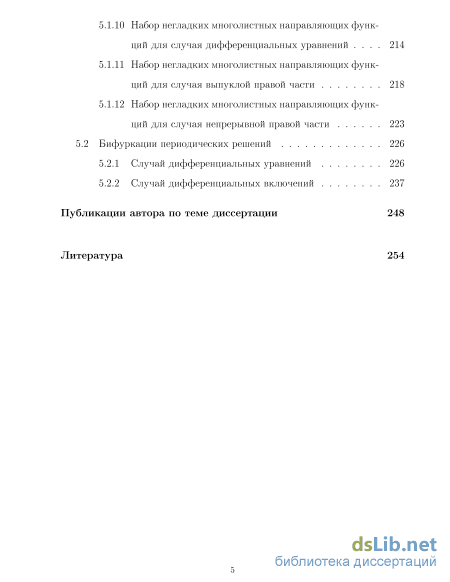 5.1.10 Набор негладких многолистных направляющих функций для случая дифференциальных уравнений . . . . 214

5.1.11 Набор негладких многолистных направляющих функций для случая выпуклой правой части . . . . . . . . 218

5.1.12 Набор негладких многолистных направляющих функций для случая непрерывной правой части . . . . . . 223

5.2 Бифуркации периодических решений . . . . . . . . . . . . . . 226

5.2.1 Случай дифференциальных уравнений . . . . . . . . 226

5.2.2 Случай дифференциальных включений . . . . . . . . 237

Публикации автора по теме диссертации 248

Литература 254

5

dsLib.net
библиотека диссертаций